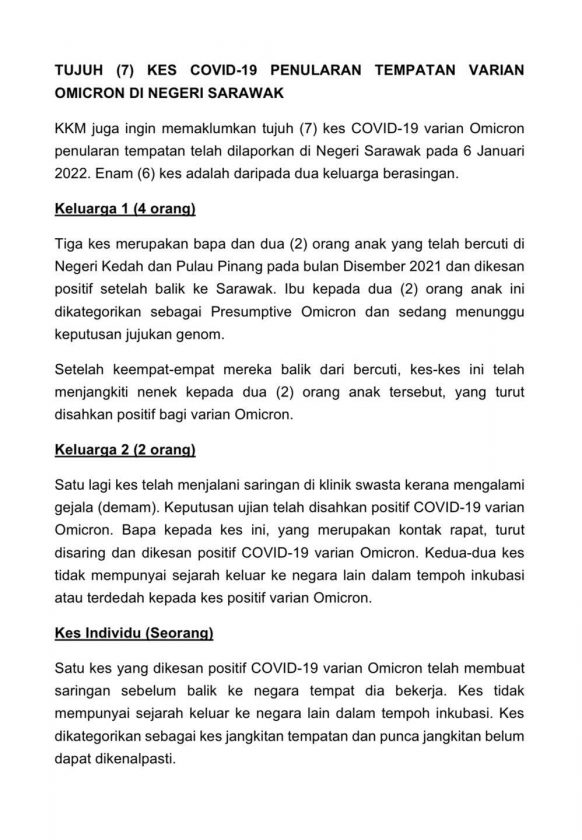 TUJUH (7) KES COVID-19 PENULARAN TEMPATAN VARIAN OMICRON DI NEGERI SARAWAK

KKM juga ingin memaklumkan tujuh (7) kes COVID-19 varian Omicron penularan tempatan telah dilaporkan di Negeri Sarawak pada 6 Januari 2022. Enam (6) kes adalah daripada dua keluarga berasingan.

Keluarga 1 (4 orang)

Tiga kes merupakan bapa dan dua (2) orang anak yang telah bercuti di Negeri Kedah dan Pulau Pinang pada bulan Disember 2021 dan dikesan positif setelah balik ke Sarawak. Ibu kepada dua (2) orang anak ini dikategorikan sebagai Presumptive Omicron dan sedang menunggu keputusan jujukan genom.

Setelah keempat-empat mereka balik dari bercuti, kes-kes ini telah menjangkiti nenek kepada dua (2) orang anak tersebut, yang turut disahkan positif bagi varian Omicron.

Keluarga 2 (2 orang)

Satu lagi kes telah menjalani saringan di klinik swasta kerana mengalami gejala (demam). Keputusan ujian telah disahkan positif COVID-19 varian Omicron. Bapa kepada kes ini, yang merupakan kontak rapat, turut disaring dan dikesan positif COVID-19 varian Omicron. Kedua-dua kes tidak mempunyai sejarah keluar ke negara lain dalam tempoh inkubasi atau terdedah kepada kes positif varian Omicron.

Kes Individu (Seorang)

Satu kes yang dikesan positif COVID-19 varian Omicron telah membuat saringan sebelum balik ke negara tempat dia bekerja. Kes tidak mempunyai sejarah keluar ke negara lain dalam tempoh inkubasi. Kes dikategorikan sebagai kes jangkitan tempatan dan punca jangkitan belum dapat dikenalpasti.